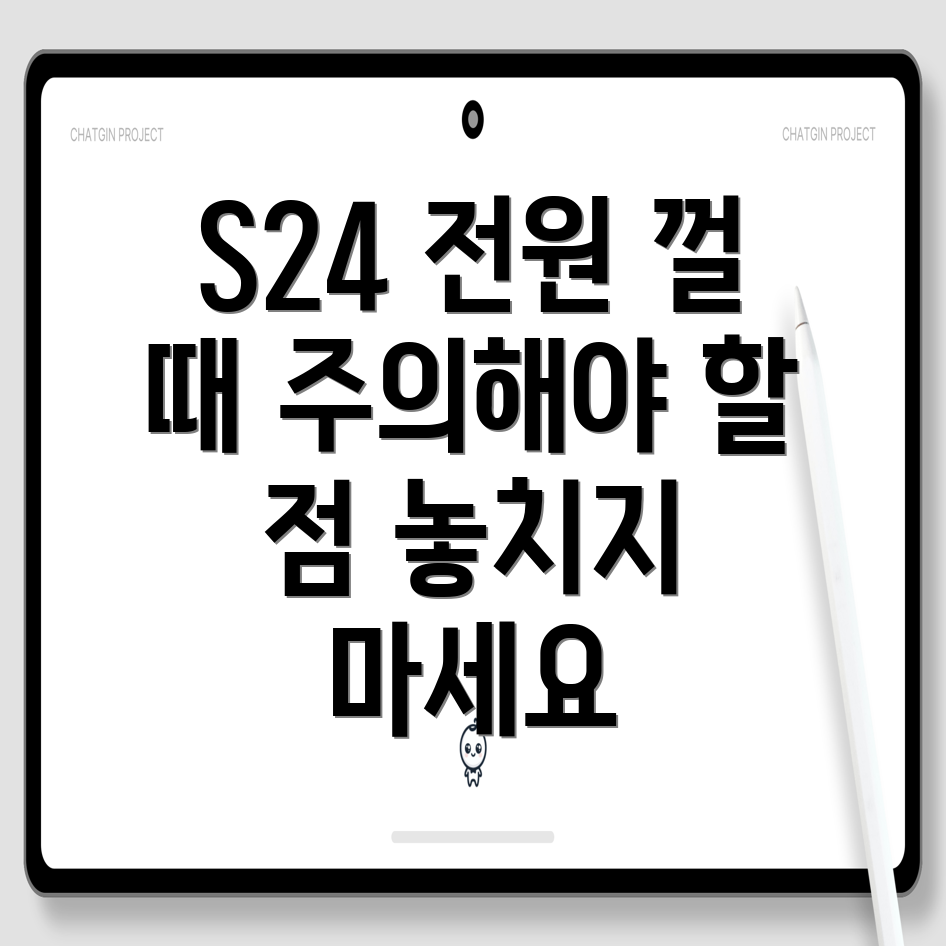 CHATGIN PROJECT

CHATGIN PROJECT

S24 전원 껄 때 주의해야 할 점 놓치지 마세요